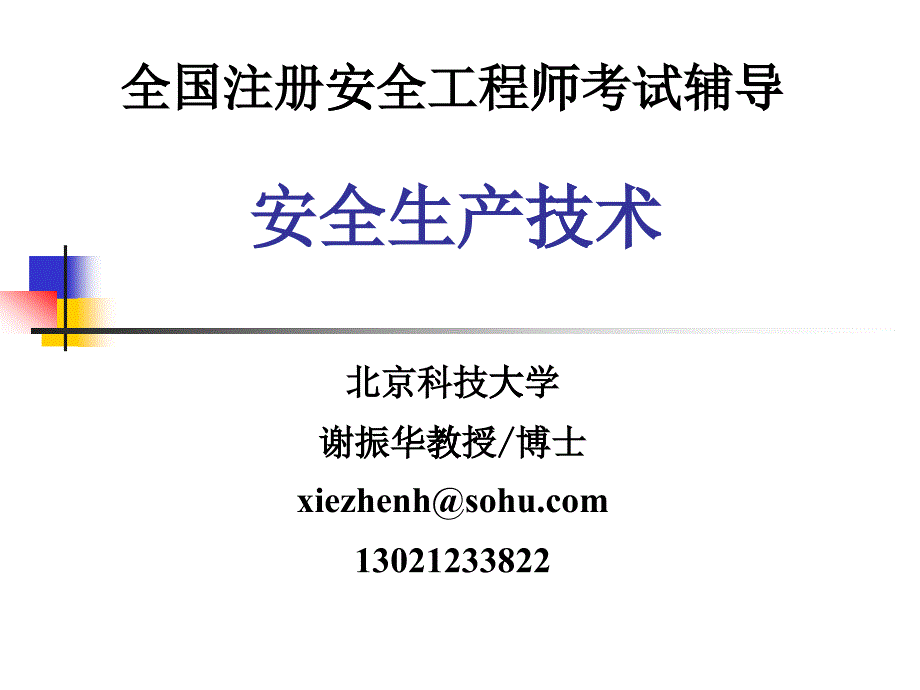 全国注册安全工程师考试辅导

安全生产技术

北京科技大学

谢振华教授/博士

xiezhenh@sohu.com

13021233822